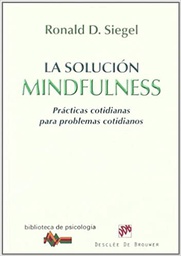 Ronald D. Siegel

LA SOLUCIÓN
MINDFULNESS

Prácticas cotidianas
para problemas cotidianos

biblioteca de psicología

DDB

DESCLÉE DE BROUWER